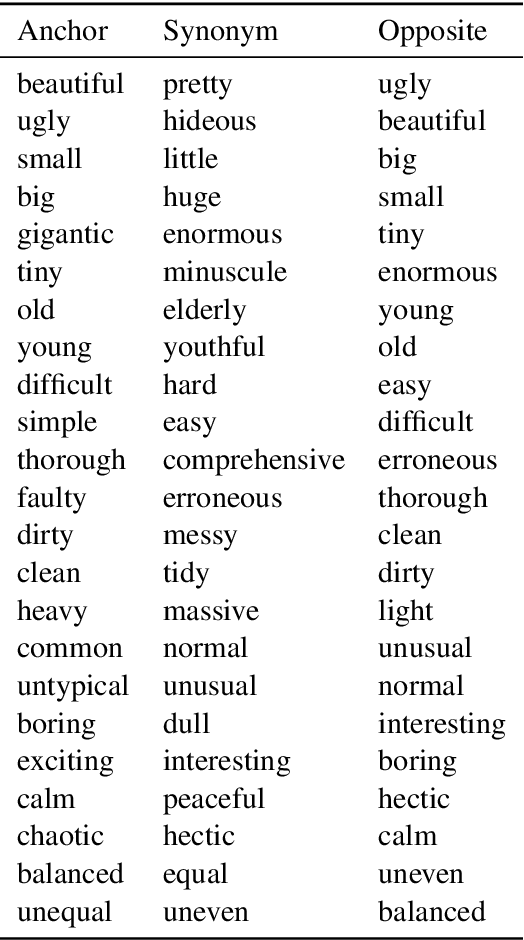 | Anchor | Synonym | Opposite |
|---|---|---|
| beautiful | pretty | ugly |
| ugly | hideous | beautiful |
| small | little | big |
| big | huge | small |
| gigantic | enormous | tiny |
| tiny | minuscule | enormous |
| old | elderly | young |
| young | youthful | old |
| difficult | hard | easy |
| simple | easy | difficult |
| thorough | comprehensive | erroneous |
| faulty | erroneous | thorough |
| dirty | messy | clean |
| clean | tidy | dirty |
| heavy | massive | light |
| common | normal | unusual |
| untypical | unusual | normal |
| boring | dull | interesting |
| exciting | interesting | boring |
| calm | peaceful | hectic |
| chaotic | hectic | calm |
| balanced | equal | uneven |
| unequal | uneven | balanced |